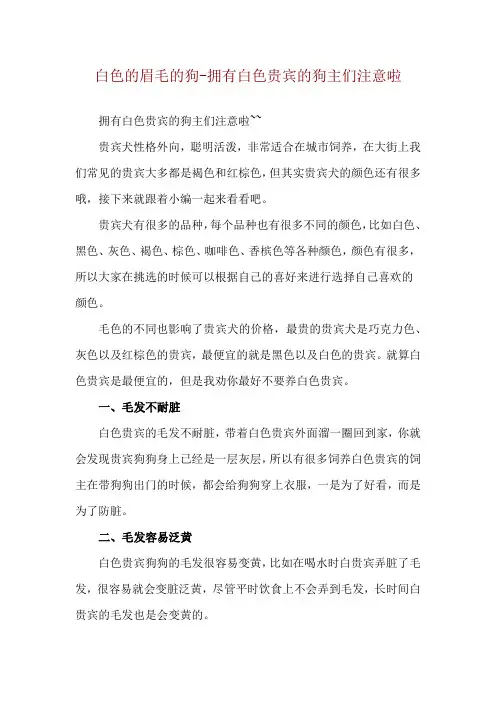 白色的眉毛的狗-拥有白色贵宾的狗主们注意啦

拥有白色贵宾的狗主们注意啦~~

贵宾犬性格外向，聪明活泼，非常适合在城市饲养，在大街上我们常见的贵宾大多都是褐色和红棕色，但其实贵宾犬的颜色还有很多哦，接下来就跟着小编一起来看看吧。

贵宾犬有很多的品种，每个品种也有很多不同的颜色，比如白色、黑色、灰色、褐色、棕色、咖啡色、香槟色等各种颜色，颜色有很多，所以大家在挑选的时候可以根据自己的喜好来进行选择自己喜欢的颜色。

毛色的不同也影响了贵宾犬的价格，最贵的贵宾犬是巧克力色、灰色以及红棕色的贵宾，最便宜的就是黑色以及白色的贵宾。就算白色贵宾是最便宜的，但是我劝你最好不要养白色贵宾。

一、毛发不耐脏

白色贵宾的毛发不耐脏，带着白色贵宾外面溜一圈回到家，你就会发现贵宾狗狗身上已经是一层灰层，所以有很多饲养白色贵宾的饲主在带狗狗出门的时候，都会给狗狗穿上衣服，一是为了好看，而是为了防脏。

二、毛发容易泛黄

白色贵宾狗狗的毛发很容易变黄，比如在喝水时白贵宾弄脏了毛发，很容易就会变脏泛黄，尽管平时饮食上不会弄到毛发，长时间白贵宾的毛发也是会变黄的。